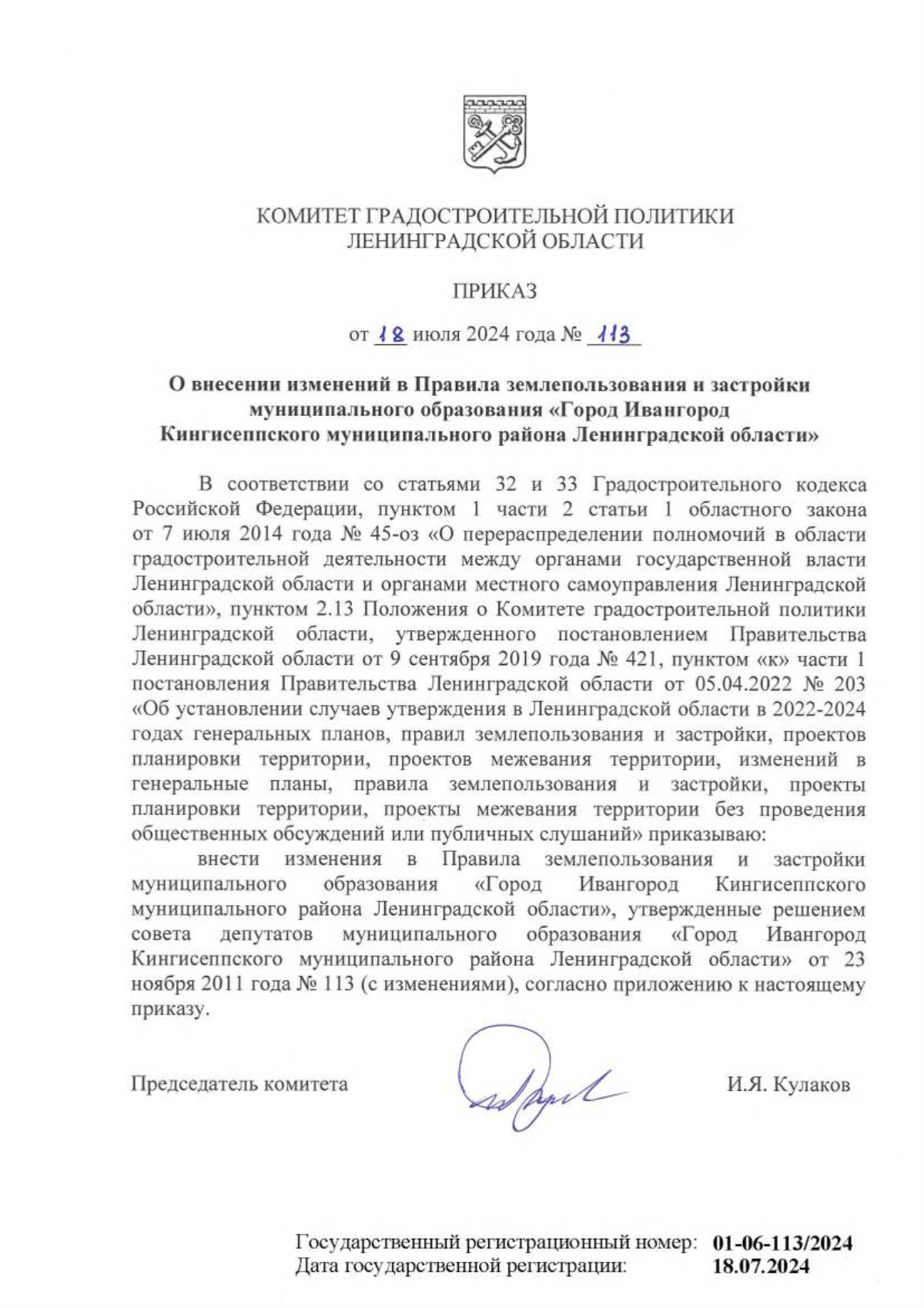 КОМИТЕТ ГРАДОСТРОИТЕЛЬНОЙ ПОЛИТИКИ
ЛЕНИНГРАДСКОЙ ОБЛАСТИ

ПРИКАЗ

от 18 июля 2024 года № 113

О внесении изменений в Правила землепользования и застройки муниципального образования «Город Ивангород Кингисеппского муниципального района Ленинградской области»

В соответствии со статьями 32 и 33 Градостроительного кодекса Российской Федерации, пунктом 1 части 2 статьи 1 областного закона от 7 июля 2014 года № 45-оз «О перераспределении полномочий в области градостроительной деятельности между органами государственной власти Ленинградской области и органами местного самоуправления Ленинградской области», пунктом 2.13 Положения о Комитете градостроительной политики Ленинградской области, утвержденного постановлением Правительства Ленинградской области от 9 сентября 2019 года № 421, пунктом «к» части 1 постановления Правительства Ленинградской области от 05.04.2022 № 203 «Об установлении случаев утверждения в Ленинградской области в 2022-2024 годах генеральных планов, правил землепользования и застройки, проектов планировки территории, проектов межевания территории, изменений в генеральные планы, правила землепользования и застройки, проекты планировки территории, проекты межевания территории без проведения общественных обсуждений или публичных слушаний» приказываю:

внести изменения в Правила землепользования и застройки муниципального образования «Город Ивангород Кингисеппского муниципального района Ленинградской области», утвержденные решением совета депутатов муниципального образования «Город Ивангород Кингисеппского муниципального района Ленинградской области» от 23 ноября 2011 года № 113 (с изменениями), согласно приложению к настоящему приказу.

Председатель комитета И.Я. Кулаков

Государственный регистрационный номер: 01-06-113/2024
Дата государственной регистрации: 18.07.2024